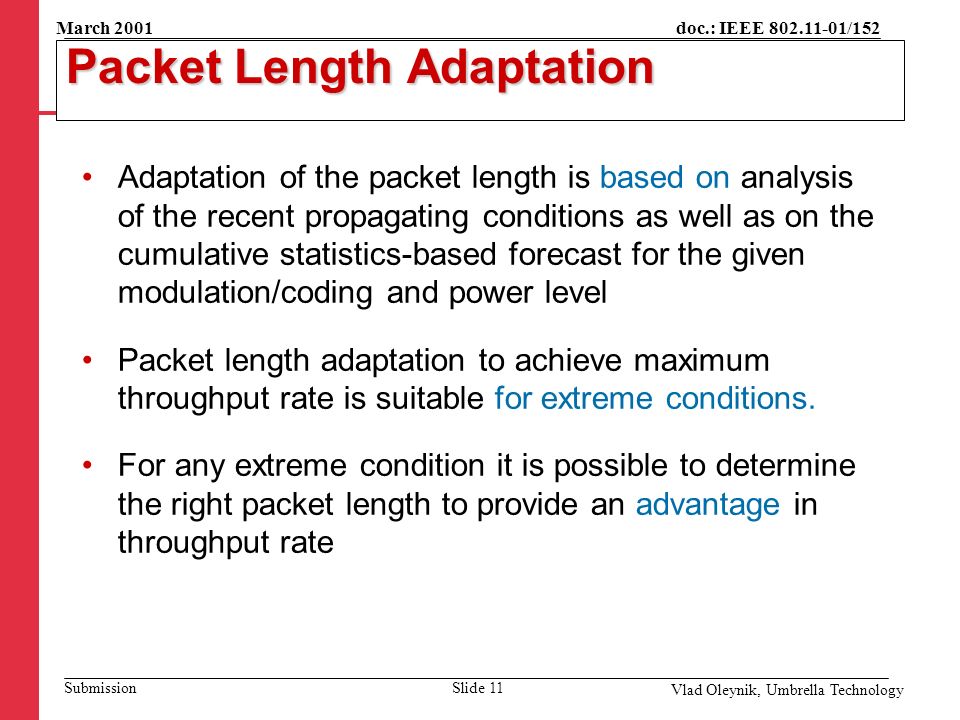 March 2001

doc.: IEEE 802.11-01/152

Packet Length Adaptation

• Adaptation of the packet length is based on analysis of the recent propagating conditions as well as on the cumulative statistics-based forecast for the given modulation/coding and power level

• Packet length adaptation to achieve maximum throughput rate is suitable for extreme conditions.

• For any extreme condition it is possible to determine the right packet length to provide an advantage in throughput rate

Submission

Slide 11

Vlad Oleynik, Umbrella Technology